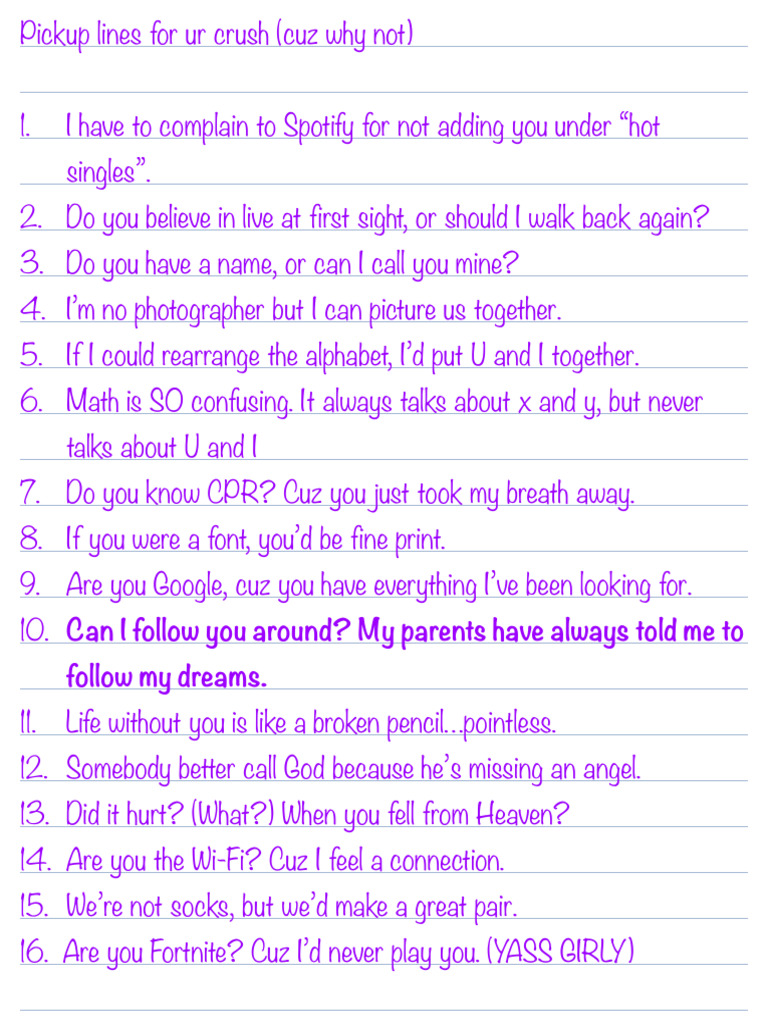 Pickup lines for ur crush (cuz why not)

1. I have to complain to Spotify for not adding you under “hot singles”.
2. Do you believe in live at first sight, or should I walk back again?
3. Do you have a name, or can I call you mine?
4. I’m no photographer but I can picture us together.
5. If I could rearrange the alphabet, I’d put U and I together.
6. Math is SO confusing. It always talks about x and y, but never talks about U and I
7. Do you know CPR? Cuz you just took my breath away.
8. If you were a font, you’d be fine print.
9. Are you Google, cuz you have everything I’ve been looking for.
10. Can I follow you around? My parents have always told me to follow my dreams.
11. Life without you is like a broken pencil…pointless.
12. Somebody better call God because he’s missing an angel.
13. Did it hurt? (What?) When you fell from Heaven?
14. Are you the Wi-Fi? Cuz I feel a connection.
15. We’re not socks, but we’d make a great pair.
16. Are you Fortnite? Cuz I’d never play you. (YASS GIRLY)